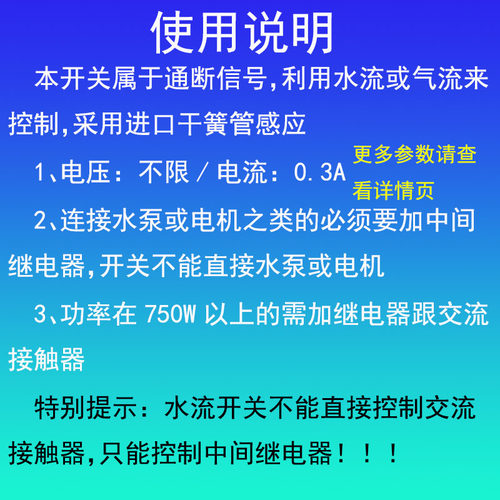 使用说明

本开关属于通断信号,利用水流或气流来控制,采用进口干簧管感应

1、电压：不限 / 电流：0.3A

更多参数请查看详情页

2、连接水泵或电机之类的必须要加中间继电器,开关不能直接水泵或电机

3、功率在 750W 以上的需加继电器跟交流接触器

特别提示：水流开关不能直接控制交流接触器,只能控制中间继电器！！！